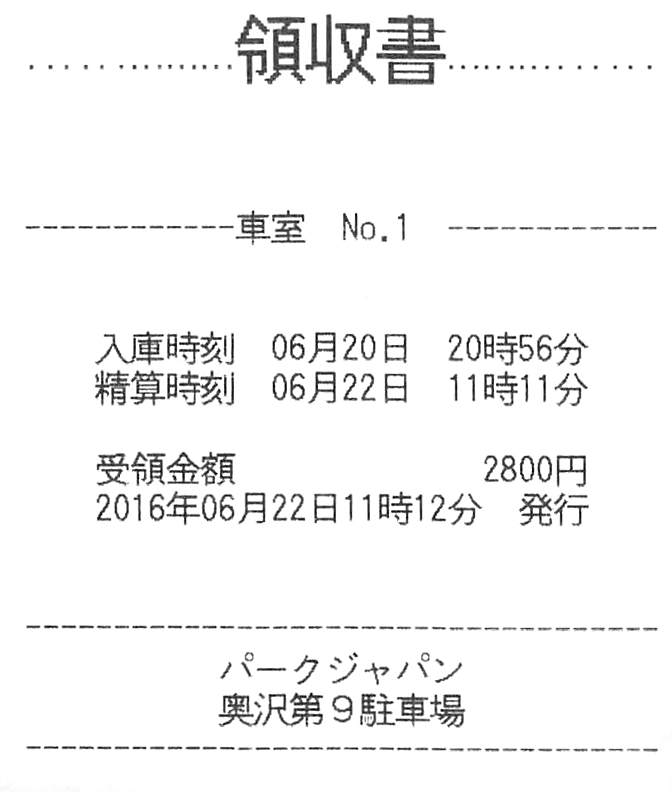 領収書

車室 No.1

入庫時刻 06月20日 20時56分
精算時刻 06月22日 11時11分

受領金額 2800円
2016年06月22日11時12分 発行

パークジャパン
奥沢第9駐車場